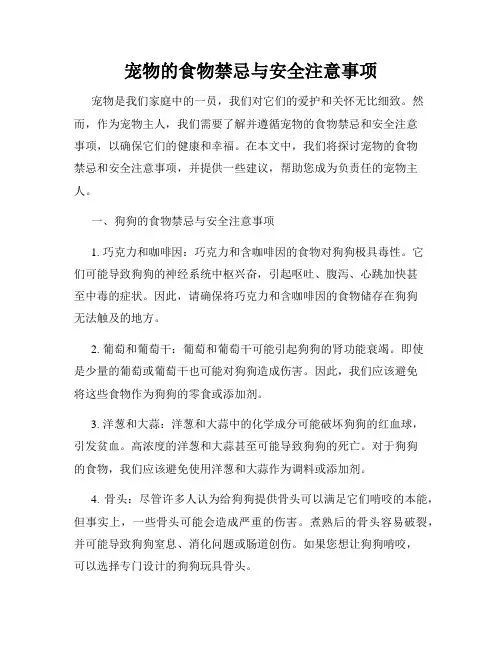 宠物的食物禁忌与安全注意事项

宠物是我们家庭中的一员，我们对它们的爱护和关怀无比细致。然而，作为宠物主人，我们需要了解并遵循宠物的食物禁忌和安全注意事项，以确保它们的健康和幸福。在本文中，我们将探讨宠物的食物禁忌和安全注意事项，并提供一些建议，帮助您成为负责任的宠物主人。

一、狗狗的食物禁忌与安全注意事项

1. 巧克力和咖啡因：巧克力和含咖啡因的食物对狗狗极具毒性。它们可能导致狗狗的神经系统中枢兴奋，引起呕吐、腹泻、心跳加快甚至中毒的症状。因此，请确保将巧克力和含咖啡因的食物储存在狗狗无法触及的地方。

2. 葡萄和葡萄干：葡萄和葡萄干可能引起狗狗的肾功能衰竭。即使是少量的葡萄或葡萄干也可能对狗狗造成伤害。因此，我们应该避免将这些食物作为狗狗的零食或添加剂。

3. 洋葱和大蒜：洋葱和大蒜中的化学成分可能破坏狗狗的红血球，引发贫血。高浓度的洋葱和大蒜甚至可能导致狗狗的死亡。对于狗狗的食物，我们应该避免使用洋葱和大蒜作为调料或添加剂。

4. 骨头：尽管许多人认为给狗狗提供骨头可以满足它们啃咬的本能，但事实上，一些骨头可能会造成严重的伤害。煮熟后的骨头容易破裂，并可能导致狗狗窒息、消化问题或肠道创伤。如果您想让狗狗啃咬，可以选择专门设计的狗狗玩具骨头。